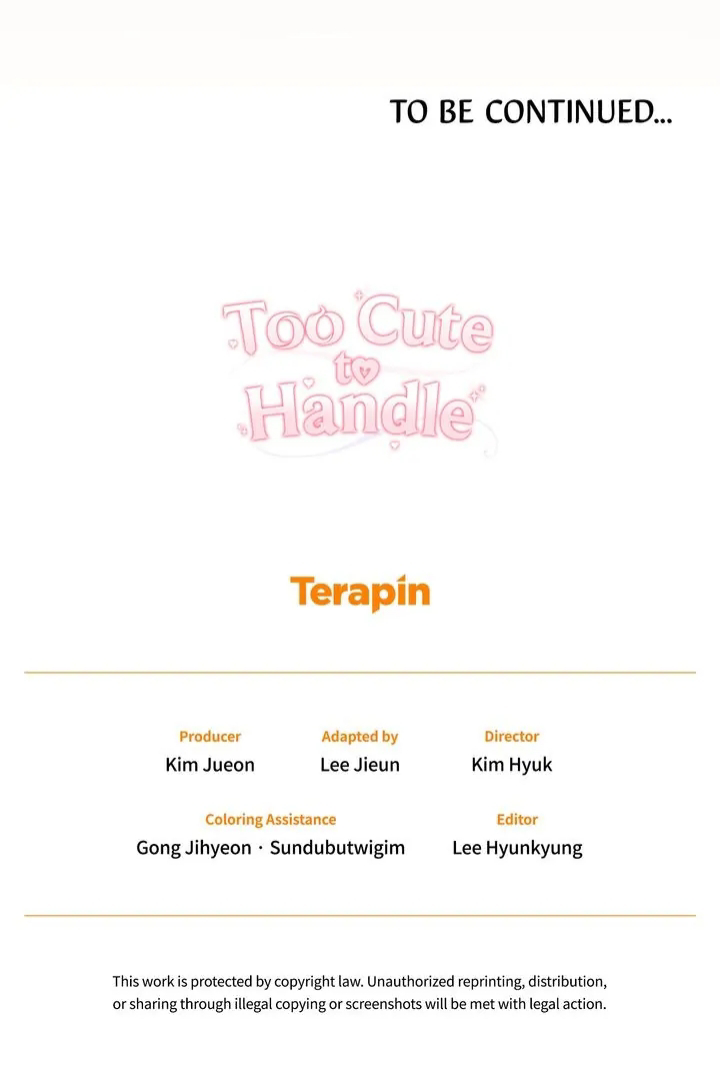 TO BE CONTINUED...

Too Cute to Handle

Terapin

Producer
Kim Jueon

Adapted by
Lee Jieun

Director
Kim Hyuk

Coloring Assistance
Gong Jihyeon · Sundubutwigim

Editor
Lee Hyunkyung

This work is protected by copyright law. Unauthorized reprinting, distribution, or sharing through illegal copying or screenshots will be met with legal action.